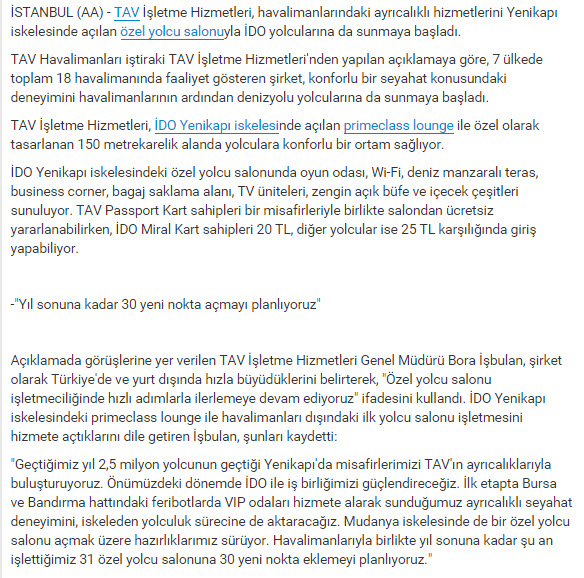 İSTANBUL (AA) - TAV İşletme Hizmetleri, havalimanlarındaki ayrıcalıklı hizmetlerini Yenikapı iskelesinde açılan özel yolcu salonuyla İDO yolcularına da sunmaya başladı.

TAV Havalimanları iştiraki TAV İşletme Hizmetleri'nden yapılan açıklamaya göre, 7 ülkede toplam 18 havalimanında faaliyet gösteren şirket, konforlu bir seyahat konusundaki deneyimini havalimanlarının ardından denizyolu yolcularına da sunmaya başladı.

TAV İşletme Hizmetleri, İDO Yenikapı iskelesinde açılan primeclass lounge ile özel olarak tasarlanan 150 metrekarelik alanda yolculara konforlu bir ortam sağlıyor.

İDO Yenikapı iskelesindeki özel yolcu salonunda oyun odası, Wi-Fi, deniz manzaralı teras, business corner, bagaj saklama alanı, TV üniteleri, zengin açık büfe ve içecek çeşitleri sunuluyor. TAV Passport Kart sahipleri bir misafirleriyle birlikte salondan ücretsiz yararlanabilirken, İDO Miral Kart sahipleri 20 TL, diğer yolcular ise 25 TL karşılığında giriş yapabiliyor.

-"Yıl sonuna kadar 30 yeni nokta açmayı planlıyoruz"

Açıklamada görüşlerine yer verilen TAV İşletme Hizmetleri Genel Müdürü Bora İşbulan, şirket olarak Türkiye'de ve yurt dışında hızla büyüdüklerini belirterek, "Özel yolcu salonu işletmeciliğinde hızlı adımlarla ilerlemeye devam ediyoruz" ifadesini kullandı. İDO Yenikapı iskelesindeki primeclass lounge ile havalimanları dışındaki ilk yolcu salonu işletmesini hizmete açtıklarını dile getiren İşbulan, şunları kaydetti:

"Geçtiğimiz yıl 2,5 milyon yolcunun geçtiği Yenikapı'da misafirlerimizi TAV'ın ayrıcalıklarıyla buluşturuyoruz. Önümüzdeki dönemde İDO ile iş birliğimizi güçlendireceğiz. İlk etapta Bursa ve Bandırma hattındaki feribotlarda VIP odaları hizmete alarak sunduğumuz ayrıcalıklı seyahat deneyimini, iskeleden yolculuk sürecine de aktaracağız. Mudanya iskelesinde de bir özel yolcu salonu açmak üzere hazırlıklarımız sürüyor. Havalimanlarıyla birlikte yıl sonuna kadar şu an işlettiğimiz 31 özel yolcu salonuna 30 yeni nokta eklemeyi planlıyoruz."